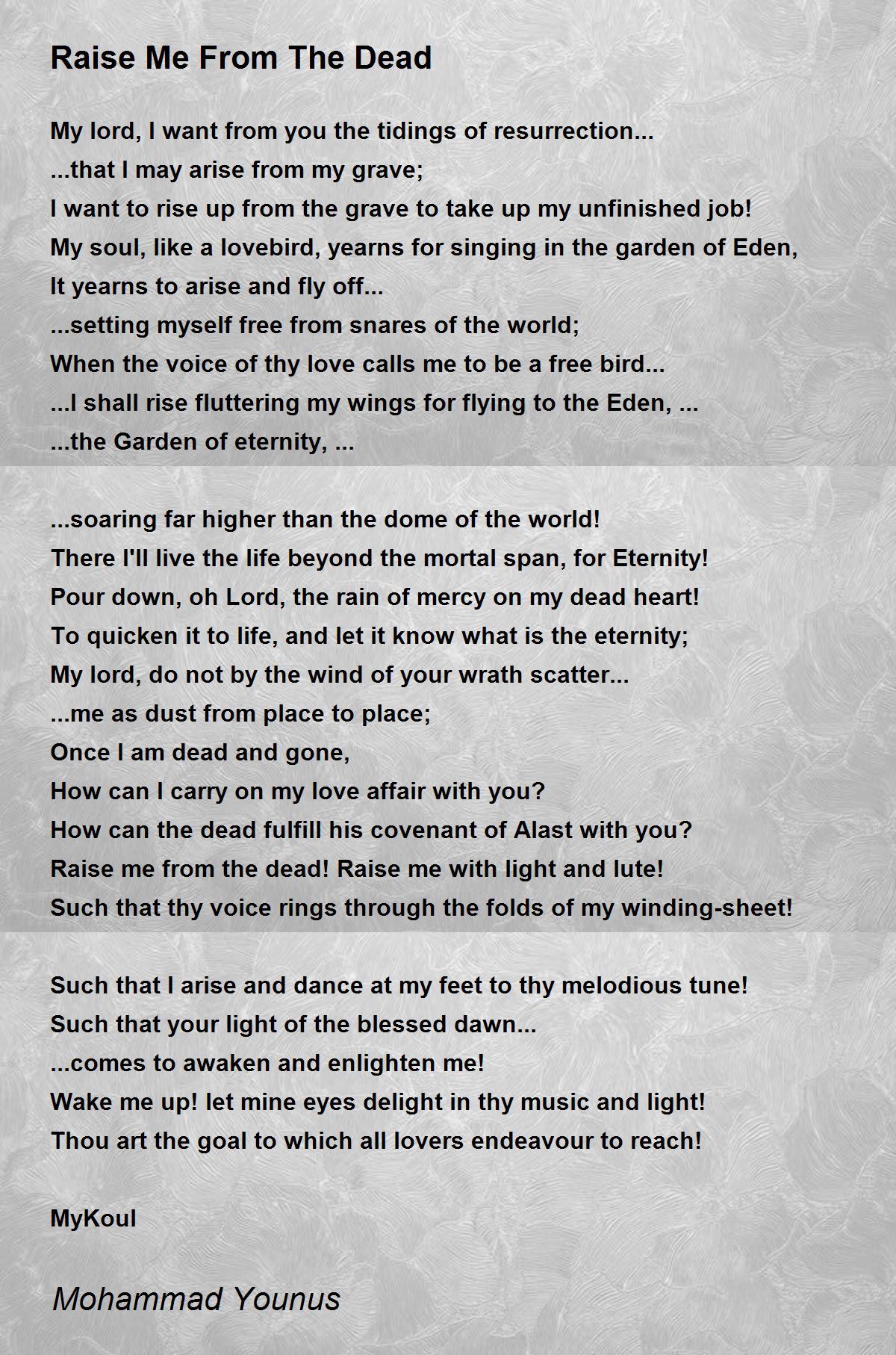 Raise Me From The Dead

My lord, I want from you the tidings of resurrection...
...that I may arise from my grave;
I want to rise up from the grave to take up my unfinished job!
My soul, like a lovebird, yearns for singing in the garden of Eden,
It yearns to arise and fly off...
...setting myself free from snares of the world;
When the voice of thy love calls me to be a free bird...
...I shall rise fluttering my wings for flying to the Eden, ...
...the Garden of eternity, ...

...soaring far higher than the dome of the world!
There I'll live the life beyond the mortal span, for Eternity!
Pour down, oh Lord, the rain of mercy on my dead heart!
To quicken it to life, and let it know what is the eternity;
My lord, do not by the wind of your wrath scatter...
...me as dust from place to place;
Once I am dead and gone,
How can I carry on my love affair with you?
How can the dead fulfill his covenant of Alast with you?
Raise me from the dead! Raise me with light and lute!
Such that thy voice rings through the folds of my winding-sheet!

Such that I arise and dance at my feet to thy melodious tune!
Such that your light of the blessed dawn...
...comes to awaken and enlighten me!
Wake me up! let mine eyes delight in thy music and light!
Thou art the goal to which all lovers endeavour to reach!

MyKoul

Mohammad Younus